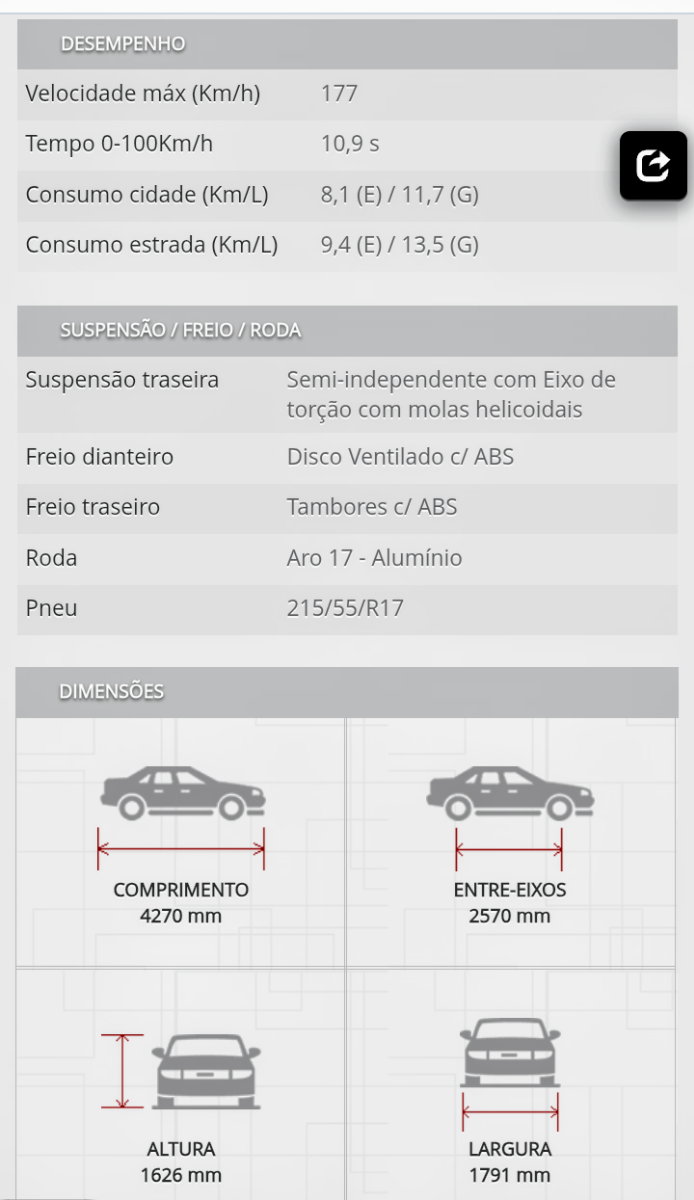 DESEMPENHO

| | |
|---|---|
| Velocidade máx (Km/h) | 177 |
| Tempo 0-100Km/h | 10,9 s |
| Consumo cidade (Km/L) | 8,1 (E) / 11,7 (G) |
| Consumo estrada (Km/L) | 9,4 (E) / 13,5 (G) |

SUSPENSÃO / FREIO / RODA

| | |
|---|---|
| Suspensão traseira | Semi-independente com Eixo de torção com molas helicoidais |
| Freio dianteiro | Disco Ventilado c/ ABS |
| Freio traseiro | Tambores c/ ABS |
| Roda | Aro 17 - Alumínio |
| Pneu | 215/55/R17 |

DIMENSÕES

COMPRIMENTO
4270 mm

ENTRE-EIXOS
2570 mm

ALTURA
1626 mm

LARGURA
1791 mm